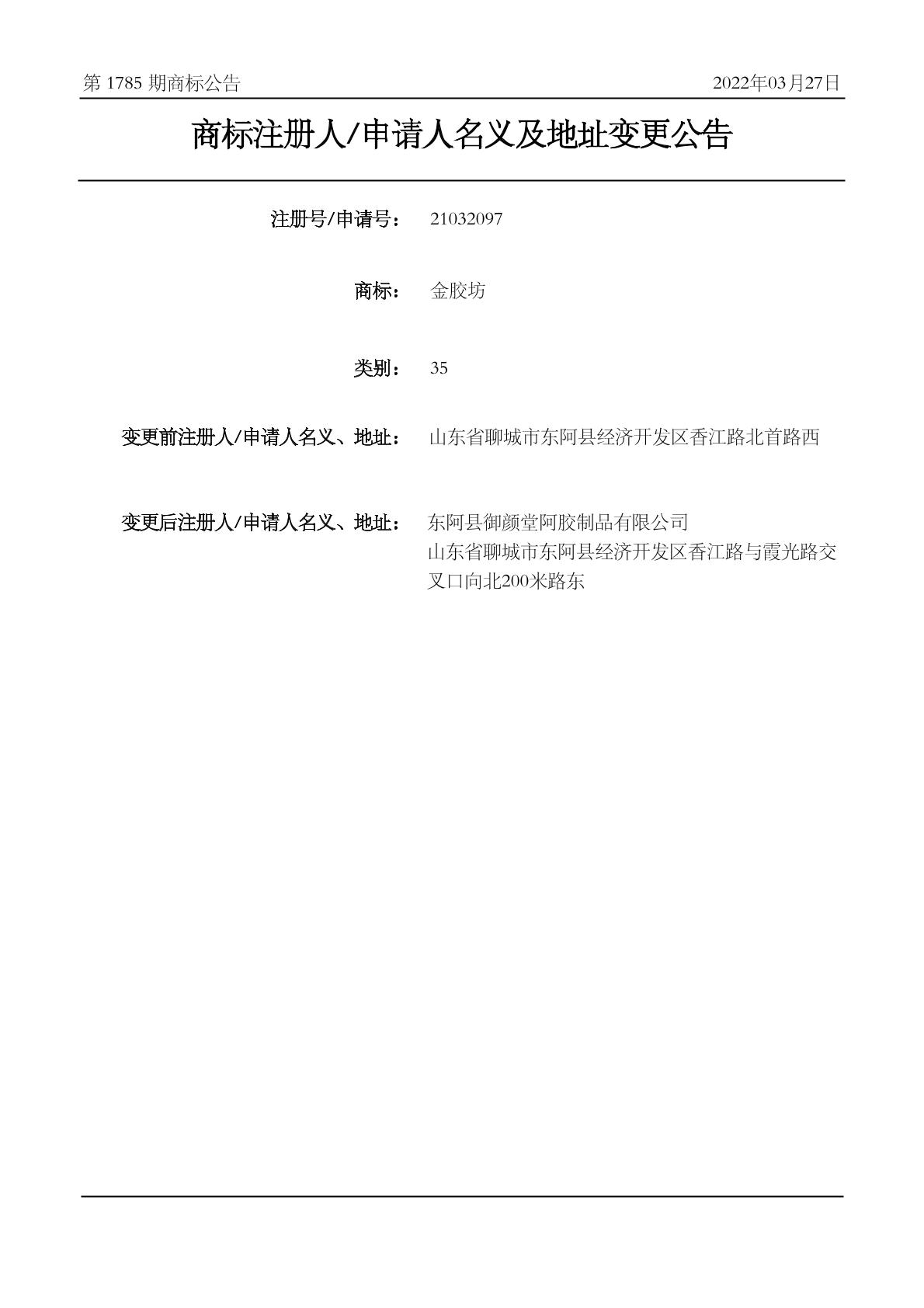 第 1785 期商标公告 2022年03月27日

商标注册人/申请人名义及地址变更公告

注册号/申请号： 21032097

商标： 金胶坊

类别： 35

变更前注册人/申请人名义、地址： 山东省聊城市东阿县经济开发区香江路北首路西

变更后注册人/申请人名义、地址： 东阿县御颜堂阿胶制品有限公司
山东省聊城市东阿县经济开发区香江路与霞光路交叉口向北200米路东